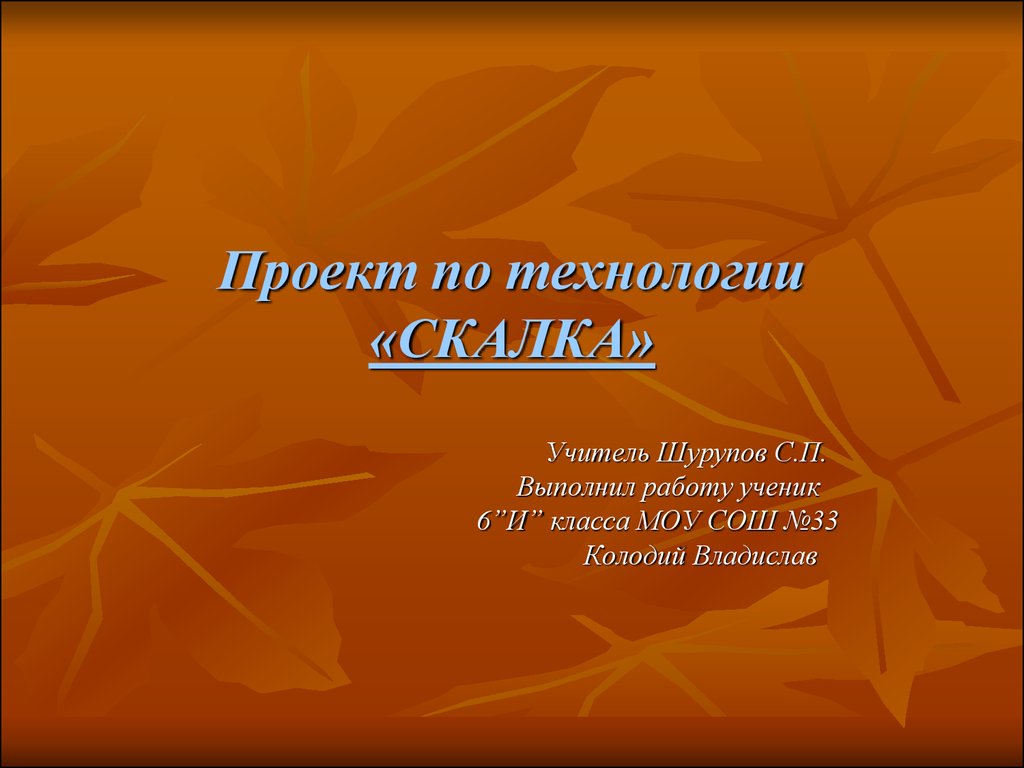 Проект по технологии
«СКАЛКА»

Учитель Шурупов С.П.
Выполнил работу ученик
6”И” класса МОУ СОШ №33
Колодий Владислав